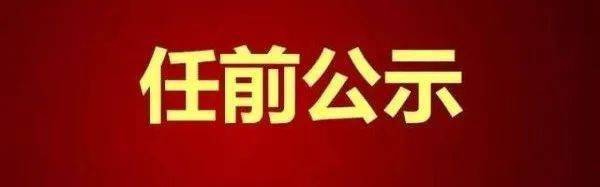 任前公示